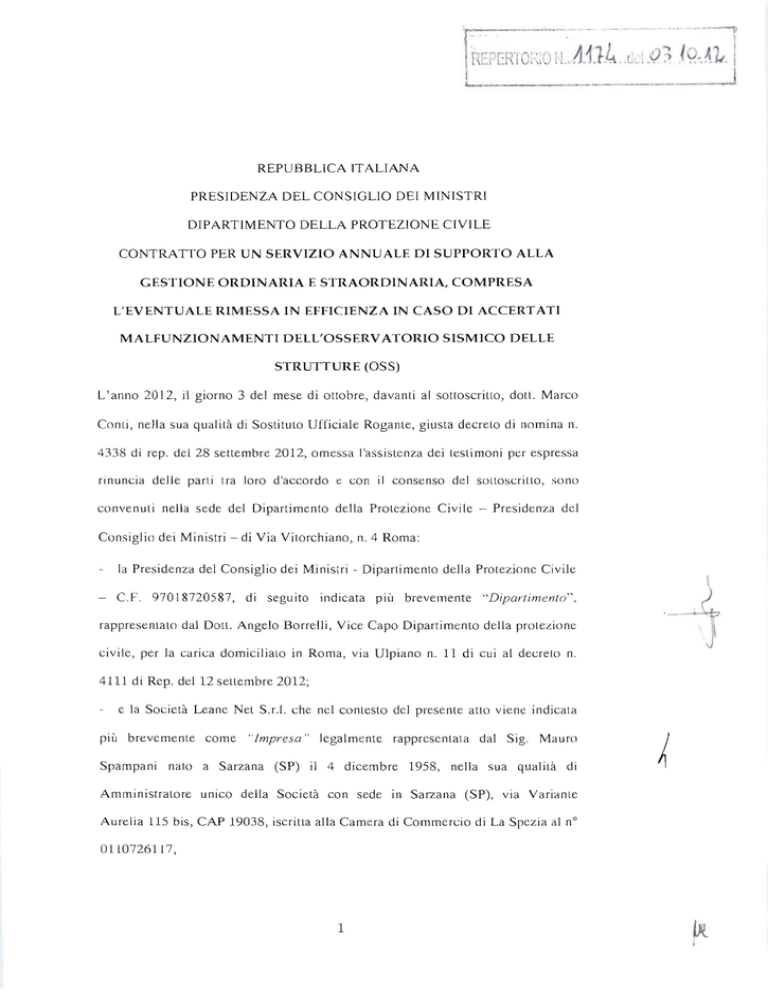 REPERTORIO n. 1174 del 03.10.12

REPUBBLICA ITALIANA

PRESIDENZA DEL CONSIGLIO DEI MINISTRI

DIPARTIMENTO DELLA PROTEZIONE CIVILE

CONTRATTO PER UN SERVIZIO ANNUALE DI SUPPORTO ALLA GESTIONE ORDINARIA E STRAORDINARIA, COMPRESA L'EVENTUALE RIMESSA IN EFFICIENZA IN CASO DI ACCERTATI MALFUNZIONAMENTI DELL'OSSERVATORIO SISMICO DELLE STRUTTURE (OSS)

L'anno 2012, il giorno 3 del mese di ottobre, davanti al sottoscritto, dott. Marco Conti, nella sua qualità di Sostituto Ufficiale Rogante, giusta decreto di nomina n. 4338 di rep. del 28 settembre 2012, omessa l'assistenza dei testimoni per espressa rinuncia delle parti tra loro d'accordo e con il consenso del sottoscritto, sono convenuti nella sede del Dipartimento della Protezione Civile – Presidenza del Consiglio dei Ministri – di Via Vitorchiano, n. 4 Roma:

- la Presidenza del Consiglio dei Ministri - Dipartimento della Protezione Civile – C.F. 97018720587, di seguito indicata più brevemente "Dipartimento", rappresentato dal Dott. Angelo Borrelli, Vice Capo Dipartimento della protezione civile, per la carica domiciliato in Roma, via Ulpiano n. 11 di cui al decreto n. 4111 di Rep. del 12 settembre 2012;

- e la Società Leane Net S.r.l. che nel contesto del presente atto viene indicata più brevemente come "Impresa" legalmente rappresentata dal Sig. Mauro Spampani nato a Sarzana (SP) il 4 dicembre 1958, nella sua qualità di Amministratore unico della Società con sede in Sarzana (SP), via Variante Aurelia 115 bis, CAP 19038, iscritta alla Camera di Commercio di La Spezia al n° 0110726117,

1